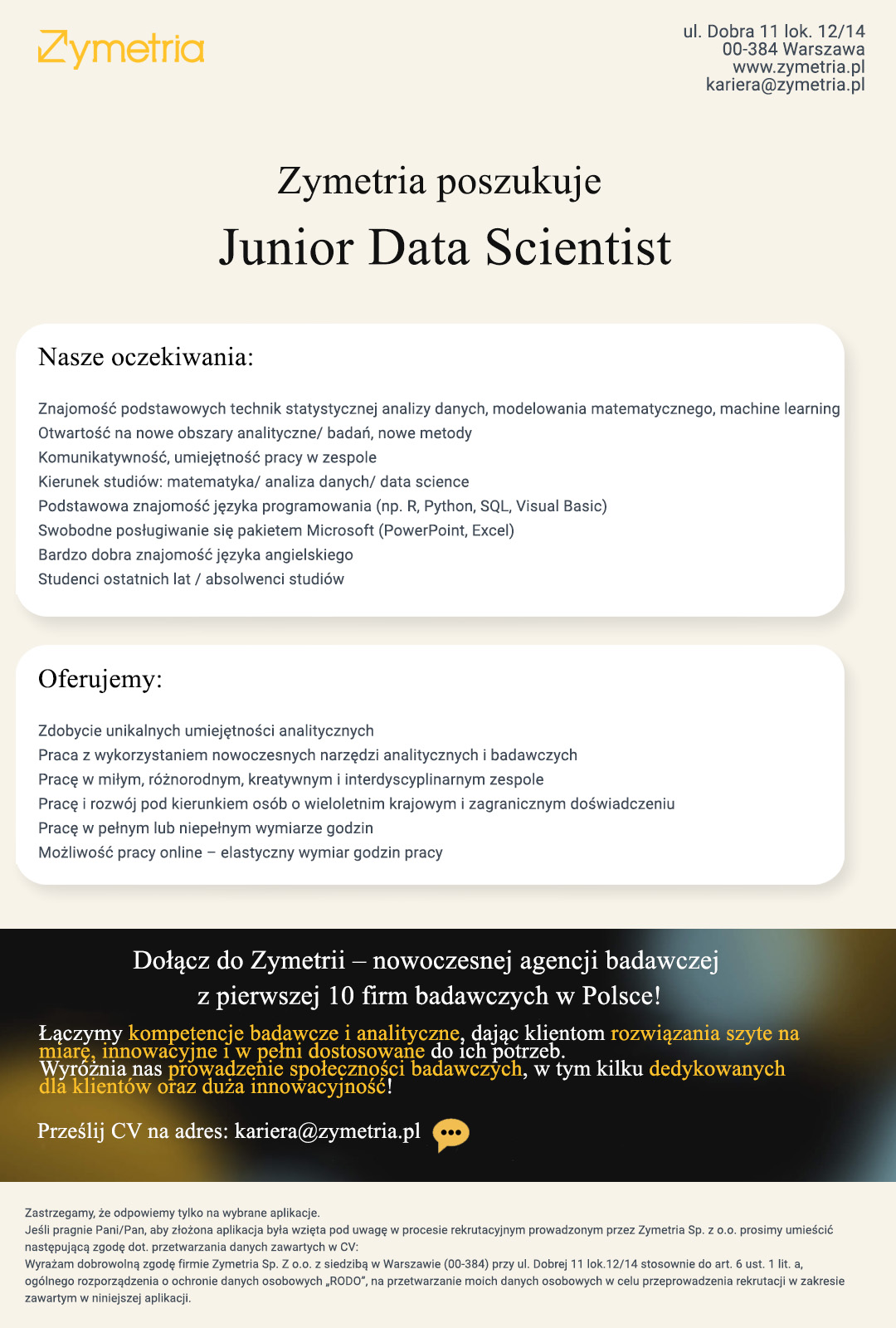 Zymetria

ul. Dobra 11 lok. 12/14
00-384 Warszawa
www.zymetria.pl
kariera@zymetria.pl

Zymetria poszukuje
Junior Data Scientist

Nasze oczekiwania:

Znajomość podstawowych technik statystycznej analizy danych, modelowania matematycznego, machine learning
Otwartość na nowe obszary analityczne/ badań, nowe metody
Komunikatywność, umiejętność pracy w zespole
Kierunek studiów: matematyka/ analiza danych/ data science
Podstawowa znajomość języka programowania (np. R, Python, SQL, Visual Basic)
Swobodne posługiwanie się pakietem Microsoft (PowerPoint, Excel)
Bardzo dobra znajomość języka angielskiego
Studenci ostatnich lat / absolwenci studiów

Oferujemy:

Zdobycie unikalnych umiejętności analitycznych
Praca z wykorzystaniem nowoczesnych narzędzi analitycznych i badawczych
Pracę w miłym, różnorodnym, kreatywnym i interdyscyplinarnym zespole
Pracę i rozwój pod kierunkiem osób o wieloletnim krajowym i zagranicznym doświadczeniu
Pracę w pełnym lub niepełnym wymiarze godzin
Możliwość pracy online – elastyczny wymiar godzin pracy

Dołącz do Zymetrii – nowoczesnej agencji badawczej
z pierwszej 10 firm badawczych w Polsce!

Łączymy kompetencje badawcze i analityczne, dając klientom rozwiązania szyte na miarę, innowacyjne i w pełni dostosowane do ich potrzeb.
Wyróżnia nas prowadzenie społeczności badawczych, w tym kilku dedykowanych dla klientów oraz duża innowacyjność!

Prześlij CV na adres: kariera@zymetria.pl

Zastrzegamy, że odpowiemy tylko na wybrane aplikacje.
Jeśli pragnie Pani/Pan, aby złożona aplikacja była wzięta pod uwagę w procesie rekrutacyjnym prowadzonym przez Zymetria Sp. z o.o. prosimy umieścić następującą zgodę dot. przetwarzania danych zawartych w CV:
Wyrażam dobrowolną zgodę firmie Zymetria Sp. Z o.o. z siedzibą w Warszawie (00-384) przy ul. Dobrej 11 lok.12/14 stosownie do art. 6 ust. 1 lit. a, ogólnego rozporządzenia o ochronie danych osobowych „RODO", na przetwarzanie moich danych osobowych w celu przeprowadzenia rekrutacji w zakresie zawartym w niniejszej aplikacji.